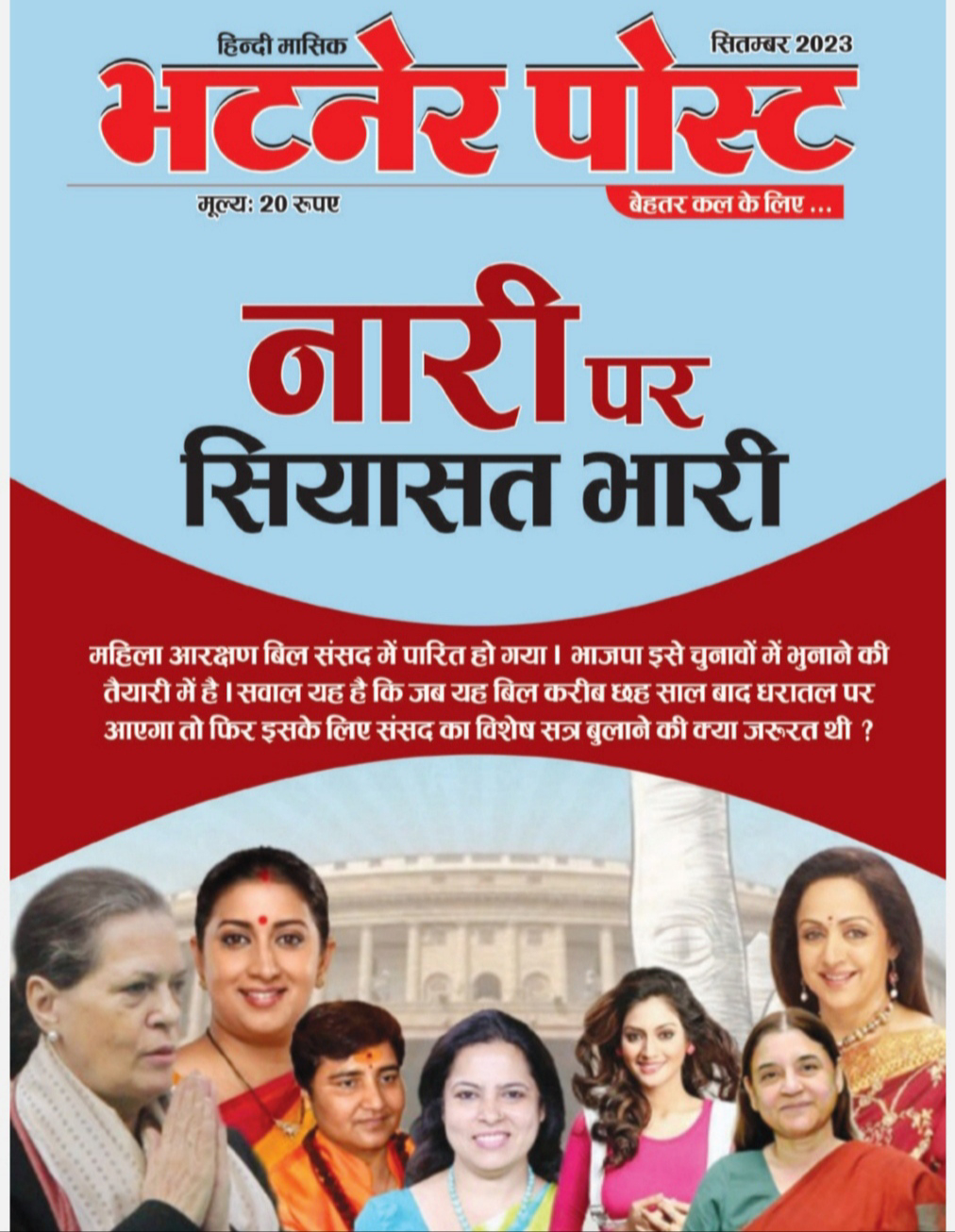 हिन्दी मासिक
सितम्बर 2023

भटनेर पोस्ट

मूल्य: 20 रूपए
बेहतर कल के लिए ...

नारी पर
सियासत भारी

महिला आरक्षण बिल संसद में पारित हो गया। भाजपा इसे चुनावों में भुनाने की तैयारी में है। सवाल यह है कि जब यह बिल करीब छह साल बाद धरातल पर आएगा तो फिर इसके लिए संसद का विशेष सत्र बुलाने की क्या जरूरत थी ?